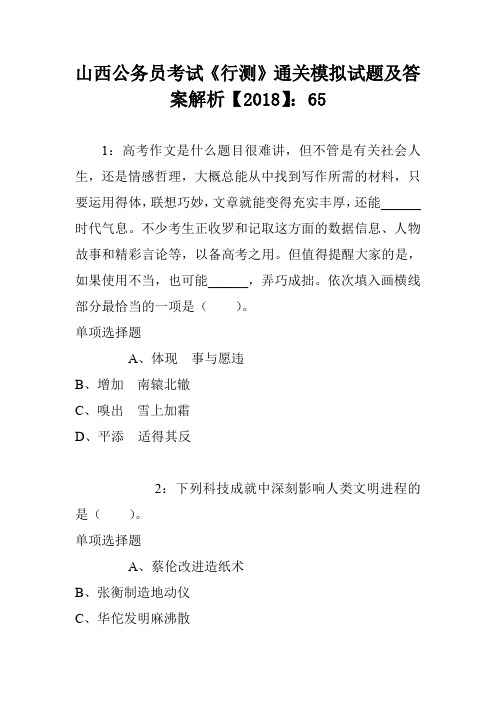 山西公务员考试《行测》通关模拟试题及答案解析【2018】：65

1：高考作文是什么题目很难讲，但不管是有关社会人生，还是情感哲理，大概总能从中找到写作所需的材料，只要运用得体，联想巧妙，文章就能变得充实丰厚，还能______时代气息。不少考生正收罗和记取这方面的数据信息、人物故事和精彩言论等，以备高考之用。但值得提醒大家的是，如果使用不当，也可能______，弄巧成拙。依次填入画横线部分最恰当的一项是（　　）。

单项选择题

A、体现　事与愿违

B、增加　南辕北辙

C、嗅出　雪上加霜

D、平添　适得其反

2：下列科技成就中深刻影响人类文明进程的是（　　）。

单项选择题

A、蔡伦改进造纸术

B、张衡制造地动仪

C、华佗发明麻沸散